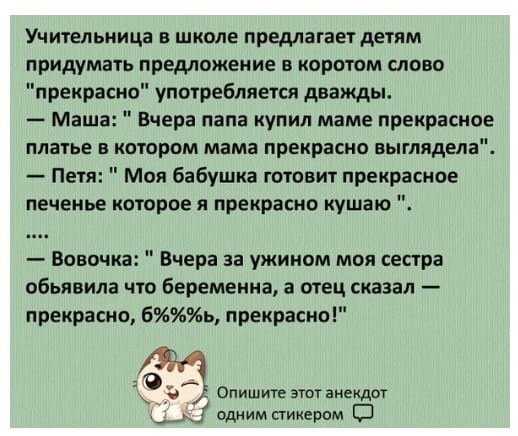 Учительница в школе предлагает детям придумать предложение в коротом слово "прекрасно" употребляется дважды.
— Маша: " Вчера папа купил маме прекрасное платье в котором мама прекрасно выглядела".
— Петя: " Моя бабушка готовит прекрасное печенье которое я прекрасно кушаю ".
....
— Вовочка: " Вчера за ужином моя сестра обьявила что беременна, а отец сказал — прекрасно, б%%%ь, прекрасно!"

Опишите этот анекдот одним стикером